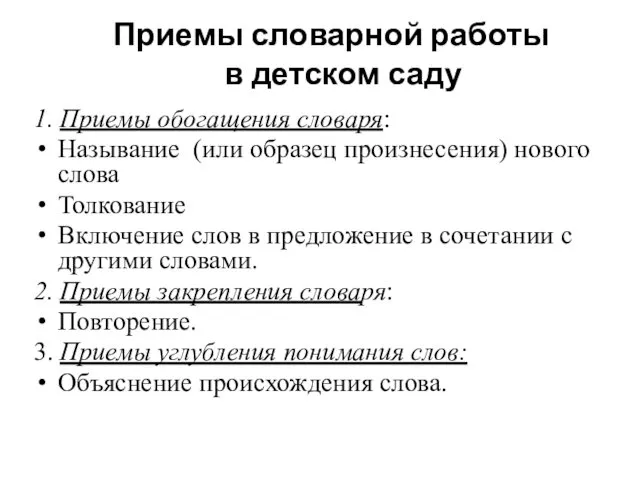 Приемы словарной работы в детском саду

1. Приемы обогащения словаря:
• Называние (или образец произнесения) нового слова
• Толкование
• Включение слов в предложение в сочетании с другими словами.
2. Приемы закрепления словаря:
• Повторение.
3. Приемы углубления понимания слов:
• Объяснение происхождения слова.